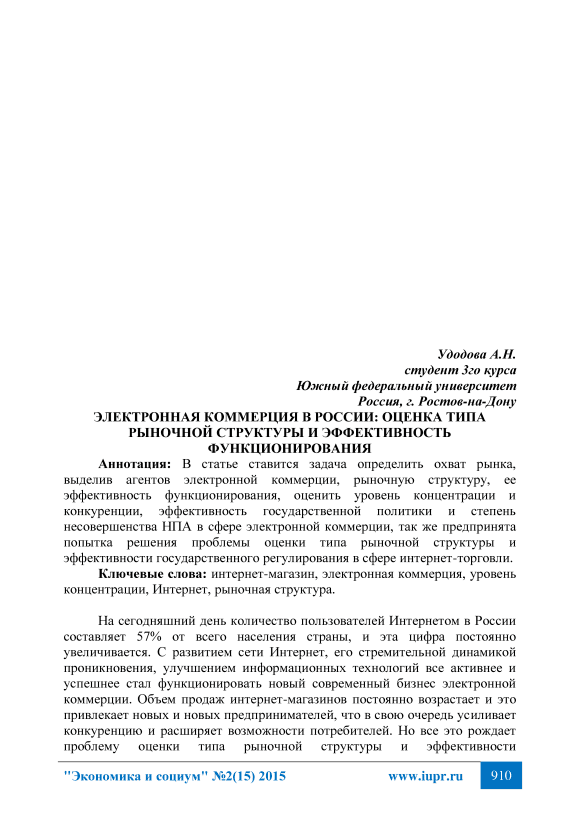 Удодова А.Н.
студент 3го курса
Южный федеральный университет
Россия, г. Ростов-на-Дону

ЭЛЕКТРОННАЯ КОММЕРЦИЯ В РОССИИ: ОЦЕНКА ТИПА РЫНОЧНОЙ СТРУКТУРЫ И ЭФФЕКТИВНОСТЬ ФУНКЦИОНИРОВАНИЯ

Аннотация: В статье ставится задача определить охват рынка, выделив агентов электронной коммерции, рыночную структуру, ее эффективность функционирования, оценить уровень концентрации и конкуренции, эффективность государственной политики и степень несовершенства НПА в сфере электронной коммерции, так же предпринята попытка решения проблемы оценки типа рыночной структуры и эффективности государственного регулирования в сфере интернет-торговли.

Ключевые слова: интернет-магазин, электронная коммерция, уровень концентрации, Интернет, рыночная структура.

На сегодняшний день количество пользователей Интернетом в России составляет 57% от всего населения страны, и эта цифра постоянно увеличивается. С развитием сети Интернет, его стремительной динамикой проникновения, улучшением информационных технологий все активнее и успешнее стал функционировать новый современный бизнес электронной коммерции. Объем продаж интернет-магазинов постоянно возрастает и это привлекает новых и новых предпринимателей, что в свою очередь усиливает конкуренцию и расширяет возможности потребителей. Но все это рождает проблему оценки типа рыночной структуры и эффективности

"Экономика и социум" №2(15) 2015 www.iupr.ru 910